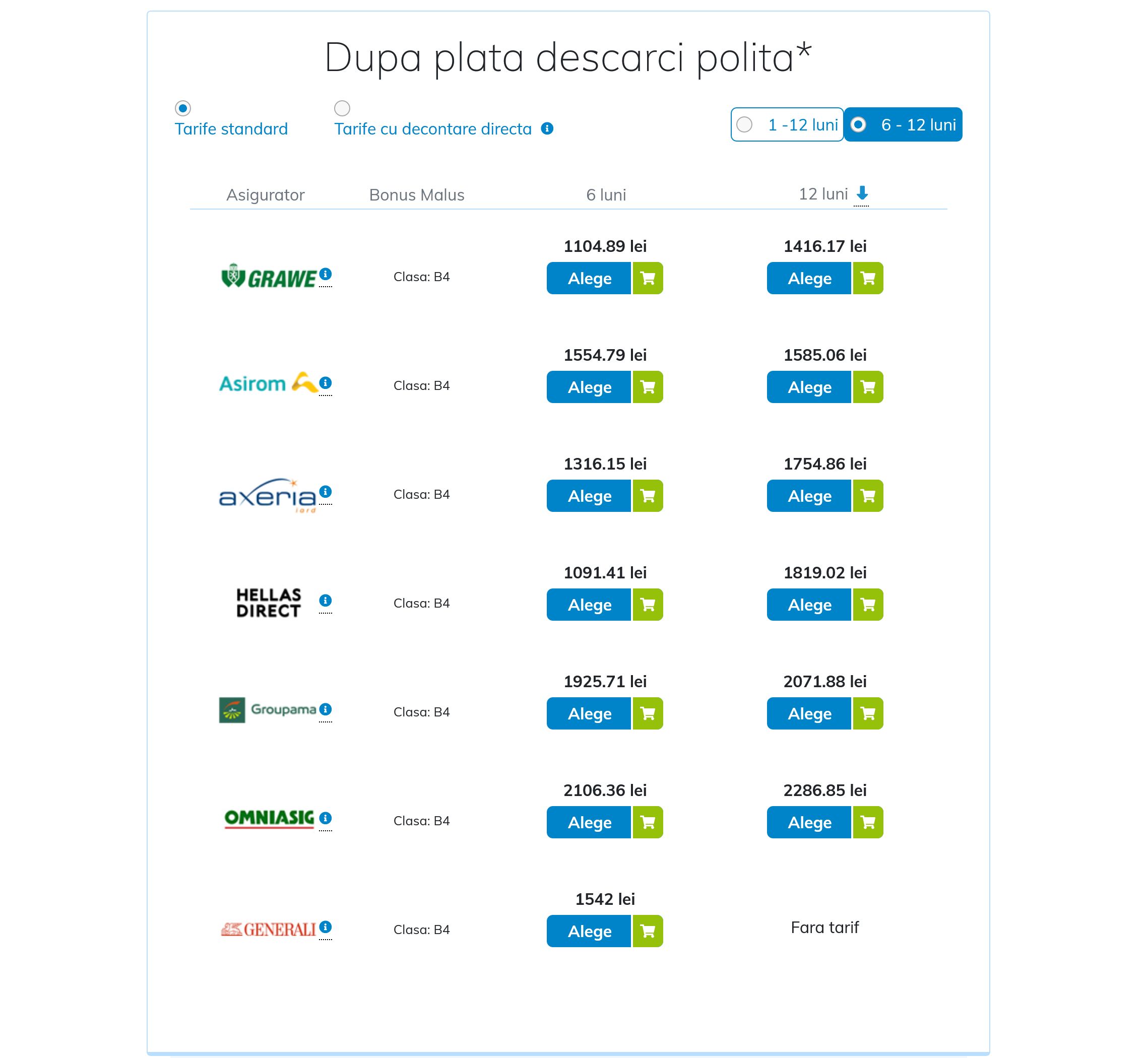 Dupa plata descarci polita*

Tarife standard

Tarife cu decontare directa

1 -12 luni

6 - 12 luni

| Asigurator | Bonus Malus | 6 luni | 12 luni |
|---|---|---|---|
| GRAWE | Clasa: B4 | 1104.89 lei Alege | 1416.17 lei Alege |
| Asirom | Clasa: B4 | 1554.79 lei Alege | 1585.06 lei Alege |
| axeria iard | Clasa: B4 | 1316.15 lei Alege | 1754.86 lei Alege |
| HELLAS DIRECT | Clasa: B4 | 1091.41 lei Alege | 1819.02 lei Alege |
| Groupama | Clasa: B4 | 1925.71 lei Alege | 2071.88 lei Alege |
| OMNIASIG | Clasa: B4 | 2106.36 lei Alege | 2286.85 lei Alege |
| GENERALI | Clasa: B4 | 1542 lei Alege | Fara tarif |